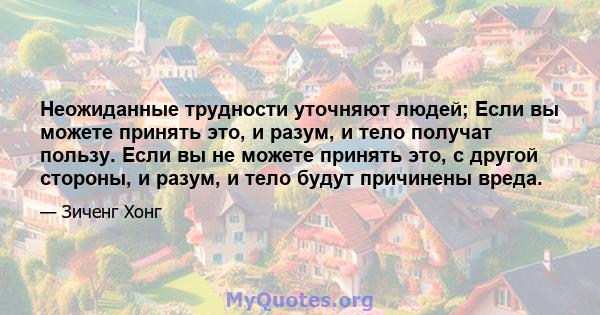 Неожиданные трудности уточняют людей; Если вы можете принять это, и разум, и тело получат пользу. Если вы не можете принять это, с другой стороны, и разум, и тело будут причинены вреда.

— Зиченг Хонг

MyQuotes.org